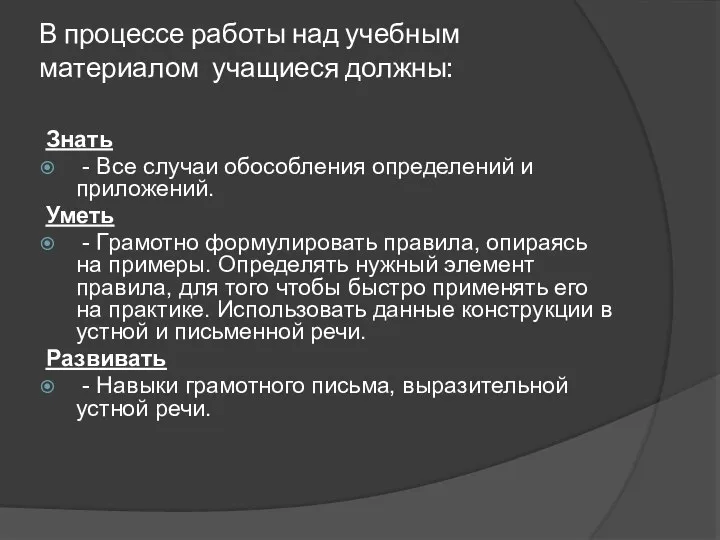 В процессе работы над учебным материалом  учащиеся должны:

Знать

- Все случаи обособления определений и приложений.

Уметь

- Грамотно формулировать правила, опираясь на примеры. Определять нужный элемент правила, для того чтобы быстро применять его на практике. Использовать данные конструкции в устной и письменной речи.

Развивать

- Навыки грамотного письма, выразительной устной речи.